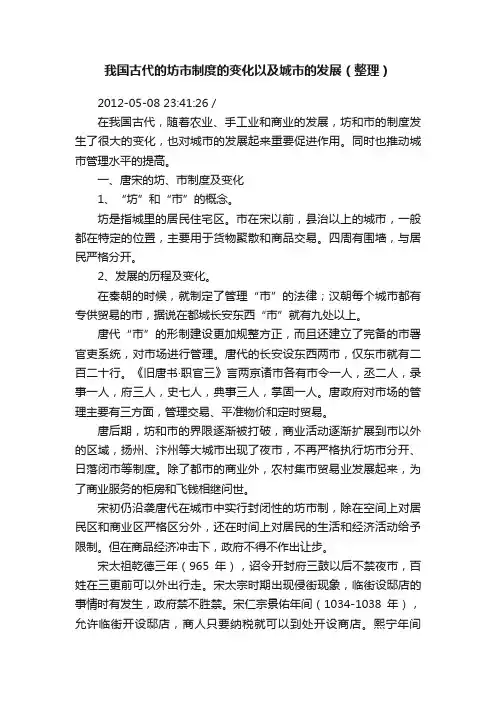 我国古代的坊市制度的变化以及城市的发展（整理）

2012-05-08 23:41:26 /

在我国古代，随着农业、手工业和商业的发展，坊和市的制度发生了很大的变化，也对城市的发展起来重要促进作用。同时也推动城市管理水平的提高。

一、唐宋的坊、市制度及变化

1、“坊”和“市”的概念。

坊是指城里的居民住宅区。市在宋以前，县治以上的城市，一般都在特定的位置，主要用于货物聚散和商品交易。四周有围墙，与居民严格分开。

2、发展的历程及变化。

在秦朝的时候，就制定了管理“市”的法律；汉朝每个城市都有专供贸易的市，据说在都城长安东西“市”就有九处以上。

唐代“市”的形制建设更加规整方正，而且还建立了完备的市署官吏系统，对市场进行管理。唐代的长安设东西两市，仅东市就有二百二十行。《旧唐书·职官三》言两京诸市各有市令一人，丞二人，录事一人，府三人，史七人，典事三人，掌固一人。唐政府对市场的管理主要有三方面，管理交易、平准物价和定时贸易。

唐后期，坊和市的界限逐渐被打破，商业活动逐渐扩展到市以外的区域，扬州、汴州等大城市出现了夜市，不再严格执行坊市分开、日落闭市等制度。除了都市的商业外，农村集市贸易业发展起来，为了商业服务的柜房和飞钱相继问世。

宋初仍沿袭唐代在城市中实行封闭性的坊市制，除在空间上对居民区和商业区严格区分外，还在时间上对居民的生活和经济活动给予限制。但在商品经济冲击下，政府不得不作出让步。

宋太祖乾德三年（965 年），诏令开封府三鼓以后不禁夜市，百姓在三更前可以外出行走。宋太宗时期出现侵街现象，临街设邸店的事情时有发生，政府禁不胜禁。宋仁宗景佑年间（1034-1038 年），允许临街开设邸店，商人只要纳税就可以到处开设商店。熙宁年间